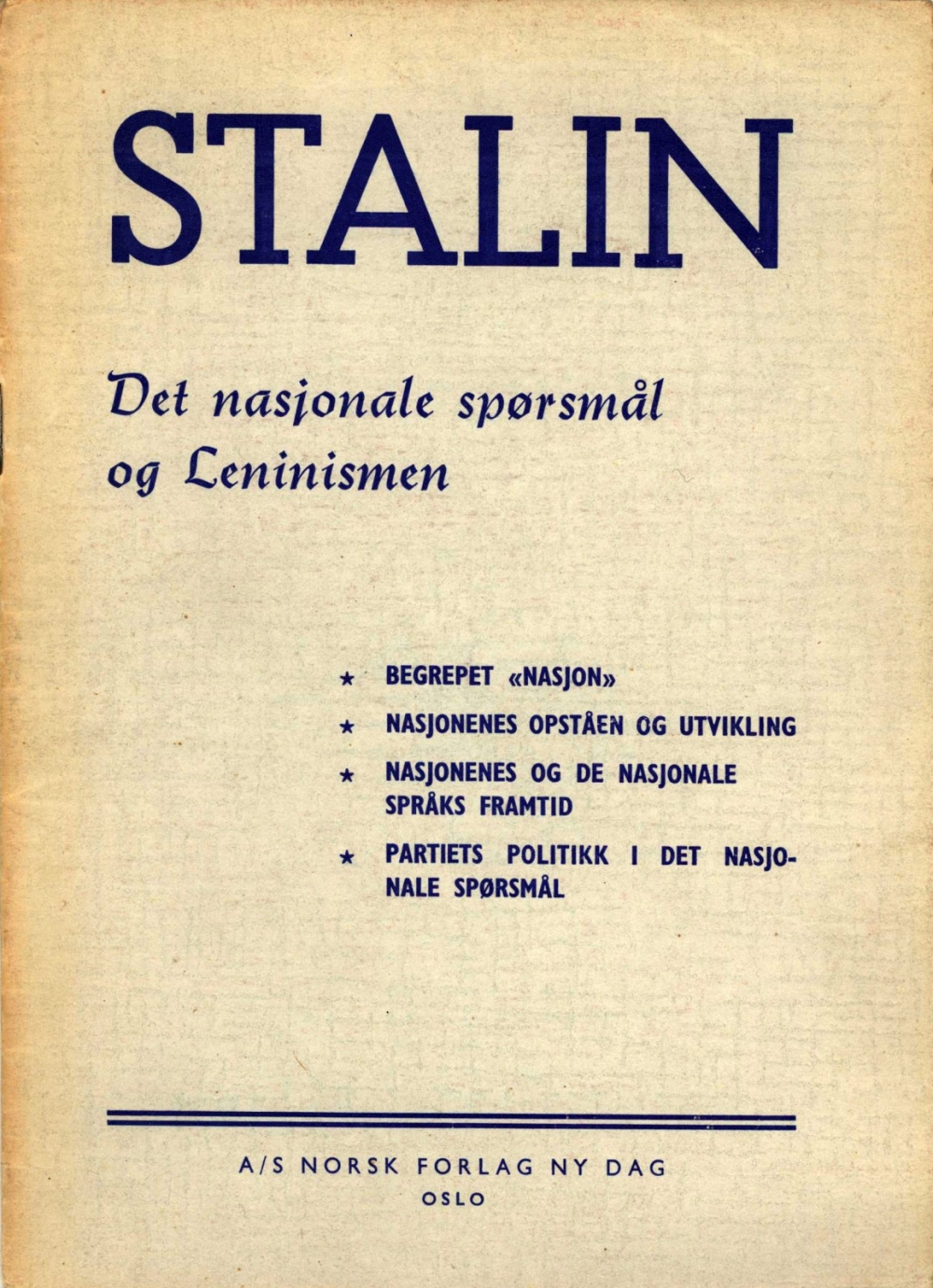 STALIN

Det nasjonale spørsmål og Leninismen

★ BEGREPET «NASJON»

★ NASJONENES OPSTÅEN OG UTVIKLING

★ NASJONENES OG DE NASJONALE SPRÅKS FRAMTID

★ PARTIETS POLITIKK I DET NASJONALE SPØRSMÅL

A/S NORSK FORLAG NY DAG
OSLO